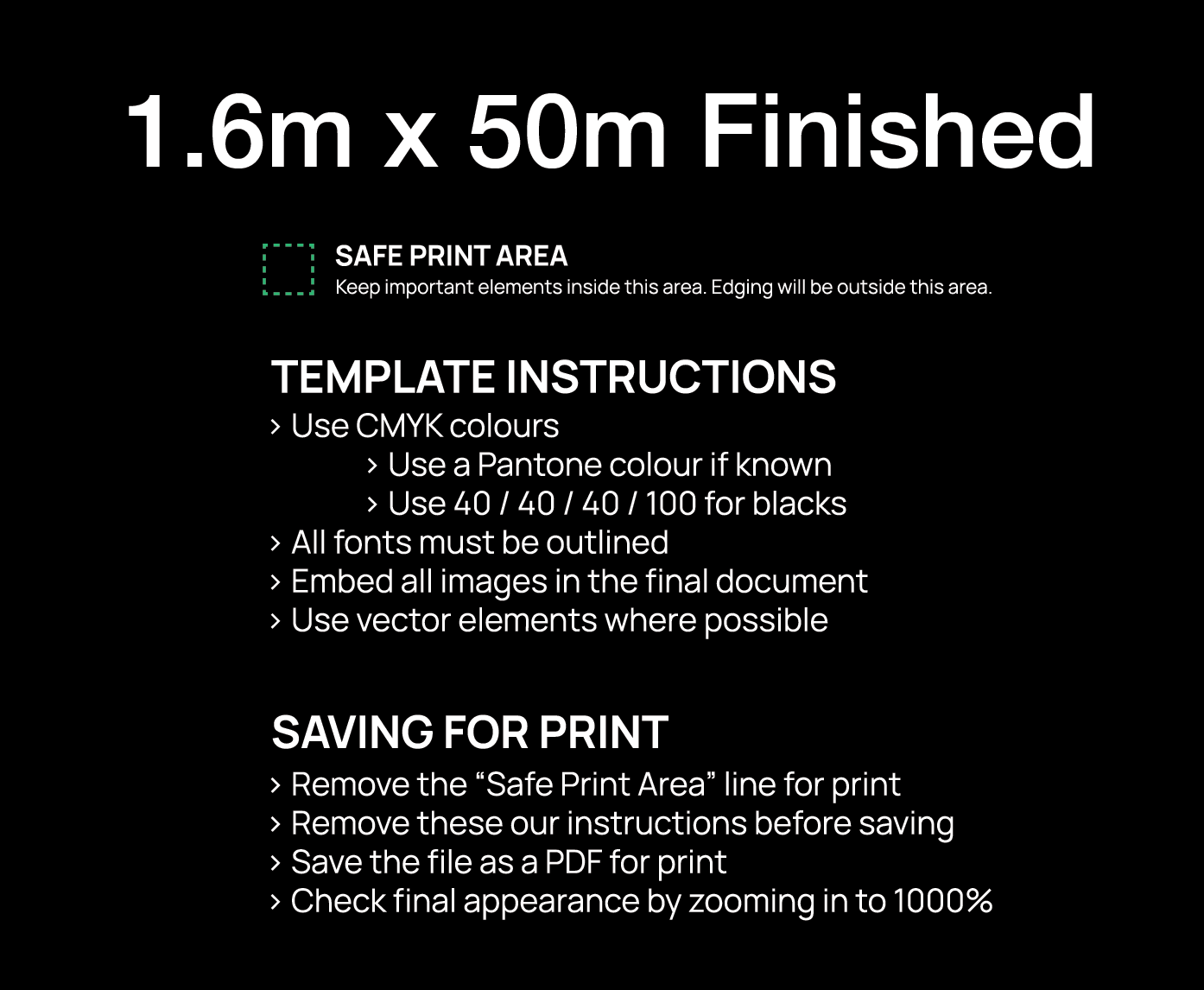 1.6m x 50m Finished

SAFE PRINT AREA
Keep important elements inside this area. Edging will be outside this area.

TEMPLATE INSTRUCTIONS
> Use CMYK colours
> Use a Pantone colour if known
> Use 40 / 40 / 40 / 100 for blacks
> All fonts must be outlined
> Embed all images in the final document
> Use vector elements where possible

SAVING FOR PRINT
> Remove the “Safe Print Area” line for print
> Remove these our instructions before saving
> Save the file as a PDF for print
> Check final appearance by zooming in to 1000%